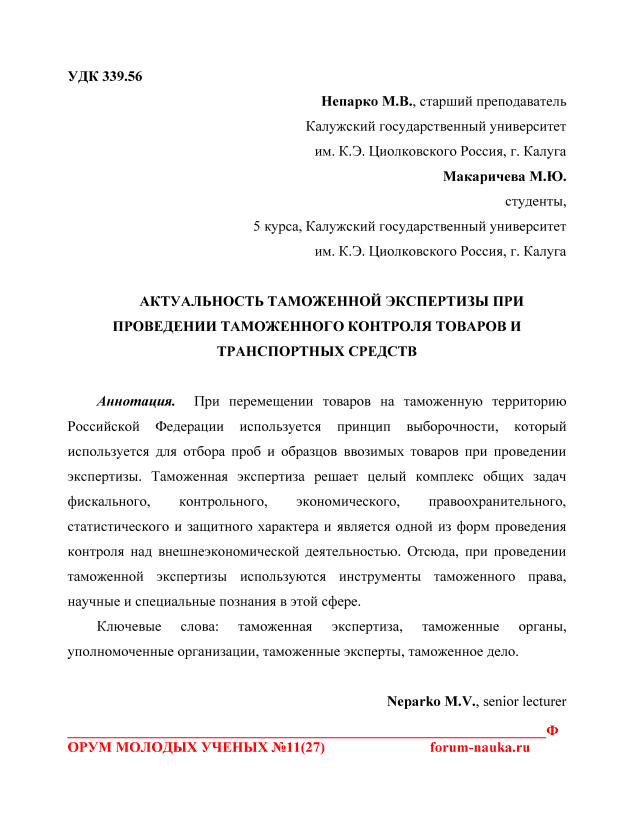 УДК 339.56

Непарко М.В., старший преподаватель
Калужский государственный университет
им. К.Э. Циолковского Россия, г. Калуга
Макаричева М.Ю.
студенты,
5 курса, Калужский государственный университет
им. К.Э. Циолковского Россия, г. Калуга

АКТУАЛЬНОСТЬ ТАМОЖЕННОЙ ЭКСПЕРТИЗЫ ПРИ ПРОВЕДЕНИИ ТАМОЖЕННОГО КОНТРОЛЯ ТОВАРОВ И ТРАНСПОРТНЫХ СРЕДСТВ

Аннотация. При перемещении товаров на таможенную территорию Российской Федерации используется принцип выборочности, который используется для отбора проб и образцов ввозимых товаров при проведении экспертизы. Таможенная экспертиза решает целый комплекс общих задач фискального, контрольного, экономического, правоохранительного, статистического и защитного характера и является одной из форм проведения контроля над внешнеэкономической деятельностью. Отсюда, при проведении таможенной экспертизы используются инструменты таможенного права, научные и специальные познания в этой сфере.

Ключевые слова: таможенная экспертиза, таможенные органы, уполномоченные организации, таможенные эксперты, таможенное дело.

Neparko M.V., senior lecturer

Ф
ОРУМ МОЛОДЫХ УЧЕНЫХ №11(27) forum-nauka.ru